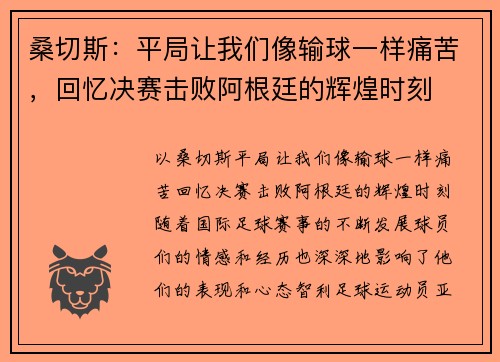 桑切斯：平局让我们像输球一样痛苦，回忆决赛击败阿根廷的辉煌时刻

以桑切斯平局让我们像输球一样痛苦回忆决赛击败阿根廷的辉煌时刻随着国际足球赛事的不断发展球员们的情感和经历也深深地影响了他们的表现和心态智利足球运动员亚